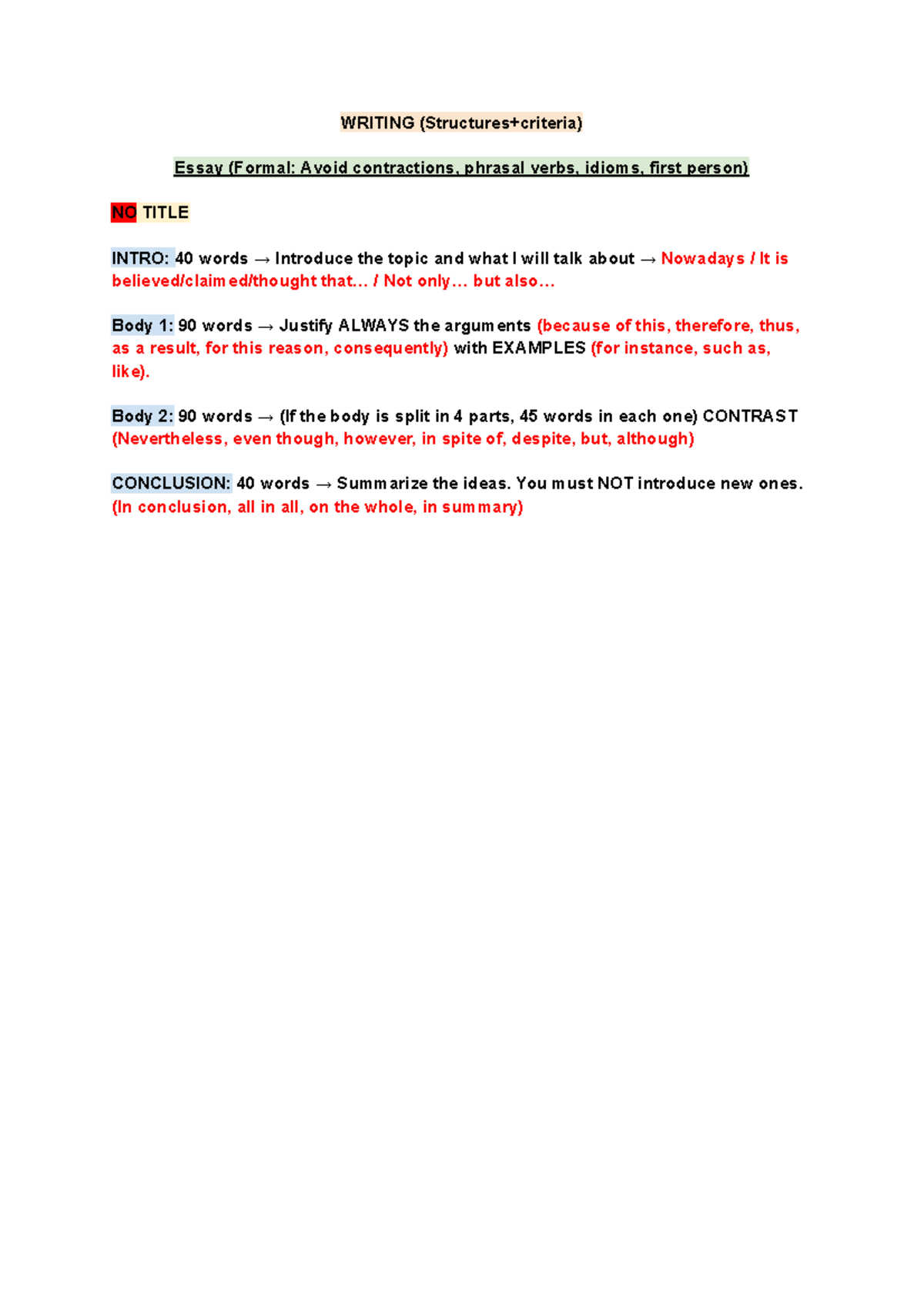 WRITING (Structures+criteria)

Essay (Formal: Avoid contractions, phrasal verbs, idioms, first person)

NO TITLE

INTRO: 40 words → Introduce the topic and what I will talk about → Nowadays / It is believed/claimed/thought that… / Not only… but also…

Body 1: 90 words → Justify ALWAYS the arguments (because of this, therefore, thus, as a result, for this reason, consequently) with EXAMPLES (for instance, such as, like).

Body 2: 90 words → (If the body is split in 4 parts, 45 words in each one) CONTRAST (Nevertheless, even though, however, in spite of, despite, but, although)

CONCLUSION: 40 words → Summarize the ideas. You must NOT introduce new ones. (In conclusion, all in all, on the whole, in summary)